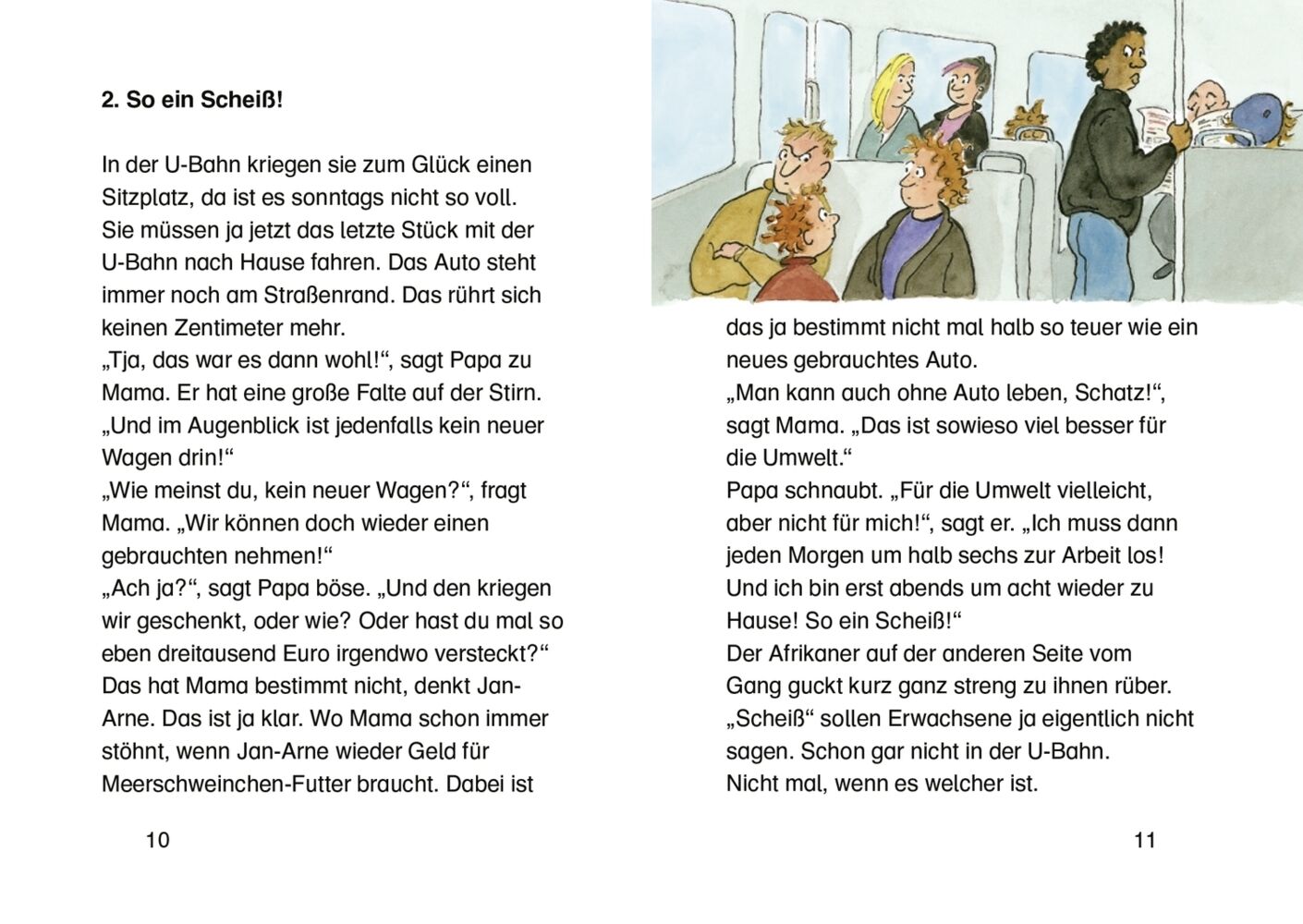 2. So ein Scheiß!

In der U-Bahn kriegen sie zum Glück einen Sitzplatz, da ist es sonntags nicht so voll. Sie müssen ja jetzt das letzte Stück mit der U-Bahn nach Hause fahren. Das Auto steht immer noch am Straßenrand. Das rührt sich keinen Zentimeter mehr.
„Tja, das war es dann wohl!“, sagt Papa zu Mama. Er hat eine große Falte auf der Stirn. „Und im Augenblick ist jedenfalls kein neuer Wagen drin!“
„Wie meinst du, kein neuer Wagen?“, fragt Mama. „Wir können doch wieder einen gebrauchten nehmen!“
„Ach ja?“, sagt Papa böse. „Und den kriegen wir geschenkt, oder wie? Oder hast du mal so eben dreitausend Euro irgendwo versteckt?“
Das hat Mama bestimmt nicht, denkt Jan-Arne. Das ist ja klar. Wo Mama schon immer stöhnt, wenn Jan-Arne wieder Geld für Meerschweinchen-Futter braucht. Dabei ist

10

das ja bestimmt nicht mal halb so teuer wie ein neues gebrauchtes Auto.
„Man kann auch ohne Auto leben, Schatz!“, sagt Mama. „Das ist sowieso viel besser für die Umwelt.“
Papa schnaubt. „Für die Umwelt vielleicht, aber nicht für mich!“, sagt er. „Ich muss dann jeden Morgen um halb sechs zur Arbeit los! Und ich bin erst abends um acht wieder zu Hause! So ein Scheiß!“
Der Afrikaner auf der anderen Seite vom Gang guckt kurz ganz streng zu ihnen rüber. „Scheiß“ sollen Erwachsene ja eigentlich nicht sagen. Schon gar nicht in der U-Bahn.
Nicht mal, wenn es welcher ist.

11